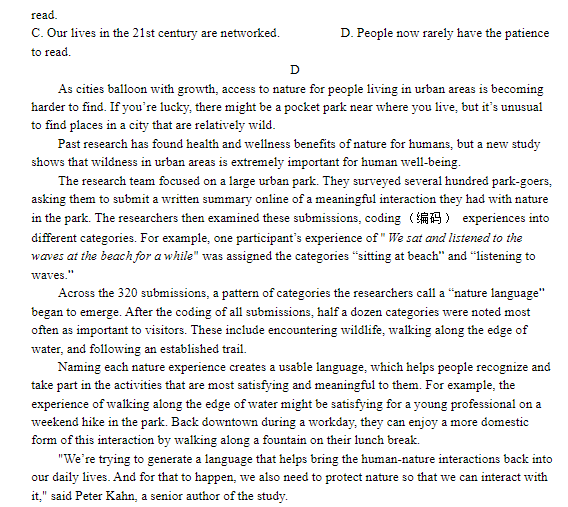 read.

C. Our lives in the 21st century are networked.  D. People now rarely have the patience to read.

D

As cities balloon with growth, access to nature for people living in urban areas is becoming harder to find. If you're lucky, there might be a pocket park near where you live, but it's unusual to find places in a city that are relatively wild.

Past research has found health and wellness benefits of nature for humans, but a new study shows that wildness in urban areas is extremely important for human well-being.

The research team focused on a large urban park. They surveyed several hundred park-goers, asking them to submit a written summary online of a meaningful interaction they had with nature in the park. The researchers then examined these submissions, coding（编码） experiences into different categories. For example, one participant's experience of " We sat and listened to the waves at the beach for a while" was assigned the categories "sitting at beach" and "listening to waves."

Across the 320 submissions, a pattern of categories the researchers call a "nature language" began to emerge. After the coding of all submissions, half a dozen categories were noted most often as important to visitors. These include encountering wildlife, walking along the edge of water, and following an established trail.

Naming each nature experience creates a usable language, which helps people recognize and take part in the activities that are most satisfying and meaningful to them. For example, the experience of walking along the edge of water might be satisfying for a young professional on a weekend hike in the park. Back downtown during a workday, they can enjoy a more domestic form of this interaction by walking along a fountain on their lunch break.

"We're trying to generate a language that helps bring the human-nature interactions back into our daily lives. And for that to happen, we also need to protect nature so that we can interact with it," said Peter Kahn, a senior author of the study.